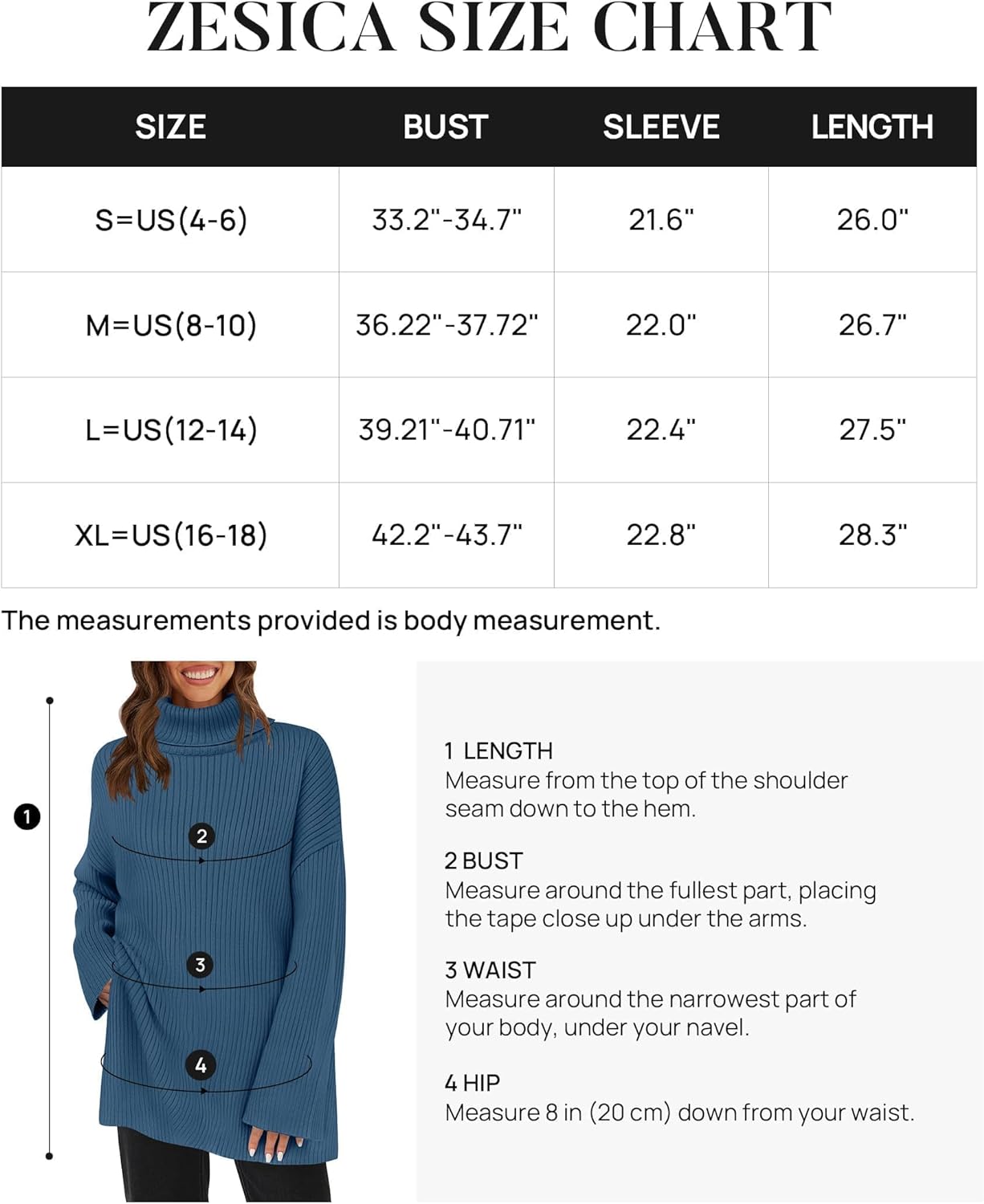 ZESICA SIZE CHART

| SIZE | BUST | SLEEVE | LENGTH |
|---|---|---|---|
| S=US(4-6) | 33.2"-34.7" | 21.6" | 26.0" |
| M=US(8-10) | 36.22"-37.72" | 22.0" | 26.7" |
| L=US(12-14) | 39.21"-40.71" | 22.4" | 27.5" |
| XL=US(16-18) | 42.2"-43.7" | 22.8" | 28.3" |

The measurements provided is body measurement.

1

2

3

4

1 LENGTH
Measure from the top of the shoulder seam down to the hem.

2 BUST
Measure around the fullest part, placing the tape close up under the arms.

3 WAIST
Measure around the narrowest part of your body, under your navel.

4 HIP
Measure 8 in (20 cm) down from your waist.